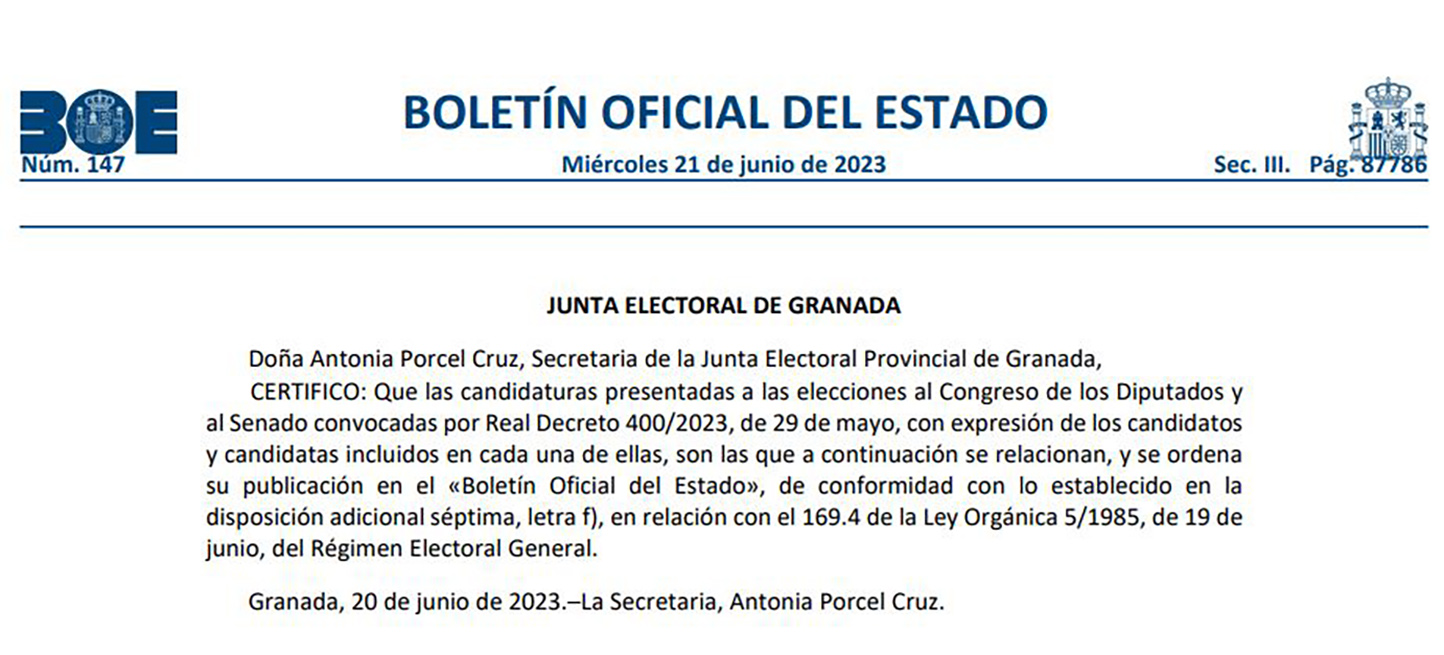 BOE

BOLETÍN OFICIAL DEL ESTADO

Núm. 147 Miércoles 21 de junio de 2023 Sec. III. Pág. 87786

JUNTA ELECTORAL DE GRANADA

Doña Antonia Porcel Cruz, Secretaria de la Junta Electoral Provincial de Granada,

CERTIFICO: Que las candidaturas presentadas a las elecciones al Congreso de los Diputados y al Senado convocadas por Real Decreto 400/2023, de 29 de mayo, con expresión de los candidatos y candidatas incluidos en cada una de ellas, son las que a continuación se relacionan, y se ordena su publicación en el «Boletín Oficial del Estado», de conformidad con lo establecido en la disposición adicional séptima, letra f), en relación con el 169.4 de la Ley Orgánica 5/1985, de 19 de junio, del Régimen Electoral General.

Granada, 20 de junio de 2023.–La Secretaria, Antonia Porcel Cruz.